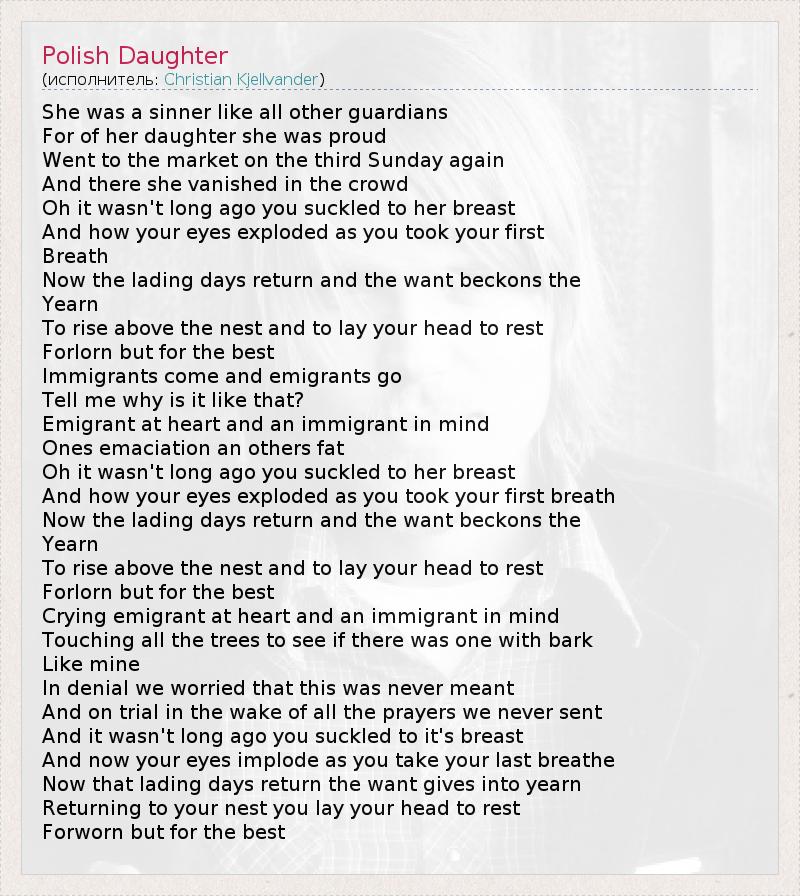 Polish Daughter
(исполнитель: Christian Kjellvander)

She was a sinner like all other guardians
For of her daughter she was proud
Went to the market on the third Sunday again
And there she vanished in the crowd
Oh it wasn't long ago you suckled to her breast
And how your eyes exploded as you took your first Breath
Now the lading days return and the want beckons the Yearn
To rise above the nest and to lay your head to rest
Forlorn but for the best
Immigrants come and emigrants go
Tell me why is it like that?
Emigrant at heart and an immigrant in mind
Ones emaciation an others fat
Oh it wasn't long ago you suckled to her breast
And how your eyes exploded as you took your first breath
Now the lading days return and the want beckons the Yearn
To rise above the nest and to lay your head to rest
Forlorn but for the best
Crying emigrant at heart and an immigrant in mind
Touching all the trees to see if there was one with bark Like mine
In denial we worried that this was never meant
And on trial in the wake of all the prayers we never sent
And it wasn't long ago you suckled to it's breast
And now your eyes implode as you take your last breathe
Now that lading days return the want gives into yearn
Returning to your nest you lay your head to rest
Forworn but for the best